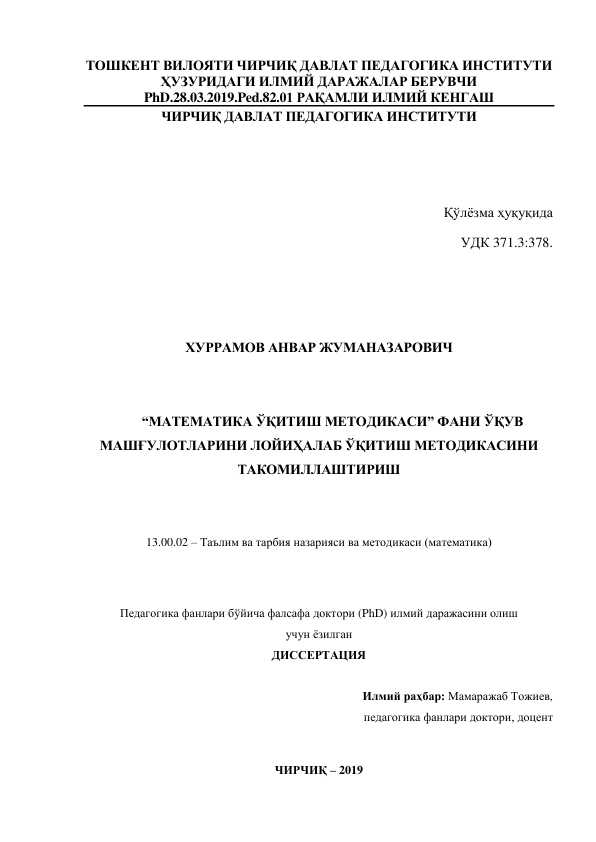 ТОШКЕНТ ВИЛОЯТИ ЧИРЧИҚ ДАВЛАТ ПЕДАГОГИКА ИНСТИТУТИ ҲУЗУРИДАГИ ИЛМИЙ ДАРАЖАЛАР БЕРУВЧИ PhD.28.03.2019.Ped.82.01 РАҚАМЛИ ИЛМИЙ КЕНГАШ
ЧИРЧИҚ ДАВЛАТ ПЕДАГОГИКА ИНСТИТУТИ

Қўлёзма ҳуқуқида

УДК 371.3:378.

ХУРРАМОВ АНВАР ЖУМАНАЗАРОВИЧ

“МАТЕМАТИКА ЎҚИТИШ МЕТОДИКАСИ” ФАНИ ЎҚУВ МАШҒУЛОТЛАРИНИ ЛОЙИҲАЛАБ ЎҚИТИШ МЕТОДИКАСИНИ ТАКОМИЛЛАШТИРИШ

13.00.02 – Таълим ва тарбия назарияси ва методикаси (математика)

Педагогика фанлари бўйича фалсафа доктори (PhD) илмий даражасини олиш учун ёзилган

ДИССЕРТАЦИЯ

Илмий раҳбар: Мамаражаб Тожиев, педагогика фанлари доктори, доцент

ЧИРЧИҚ – 2019